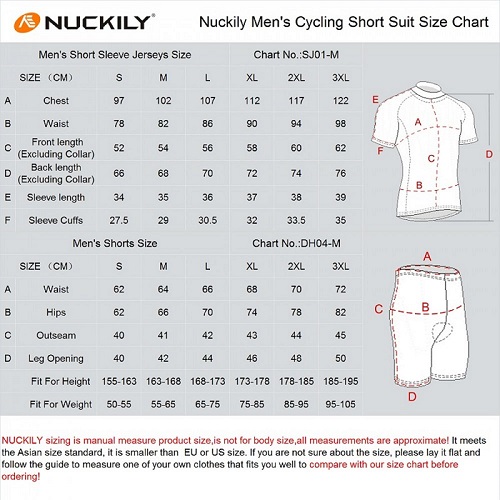 NUCKILY®

Nuckily Men's Cycling Short Suit Size Chart

Men's Short Sleeve Jerseys Size

Chart No.:SJ01-M

| | SIZE （CM） | S | M | L | XL | 2XL | 3XL |
|---|---|---|---|---|---|---|---|
| A | Chest | 97 | 102 | 107 | 112 | 117 | 122 |
| B | Waist | 78 | 82 | 86 | 90 | 94 | 98 |
| C | Front length (Excluding Collar) | 52 | 54 | 56 | 58 | 60 | 62 |
| D | Back length (Excluding Collar) | 66 | 68 | 70 | 72 | 74 | 76 |
| E | Sleeve length | 34 | 35 | 36 | 37 | 38 | 39 |
| F | Sleeve Cuffs | 27.5 | 29 | 30.5 | 32 | 33.5 | 35 |

E A F C D B

Men's Shorts Size

Chart No.:DH04-M

| | SIZE （CM） | S | M | L | XL | 2XL | 3XL |
|---|---|---|---|---|---|---|---|
| A | Waist | 62 | 64 | 66 | 68 | 70 | 72 |
| B | Hips | 62 | 66 | 70 | 74 | 78 | 82 |
| C | Outseam | 40 | 41 | 42 | 43 | 44 | 45 |
| D | Leg Opening | 40 | 42 | 44 | 46 | 48 | 50 |
| | Fit For Height | 155-163 | 163-168 | 168-173 | 173-178 | 178-185 | 185-195 |
| | Fit For Weight | 50-55 | 55-65 | 65-75 | 75-85 | 85-95 | 95-105 |

A C B D

NUCKILY sizing is manual measure product size,is not for body size,all measurements are approximate! It meets the Asian size standard, it is smaller than EU or US size. If you are not sure about the size, please lay it flat and follow the guide to measure one of your own clothes that fits you well to compare with our size chart before ordering!